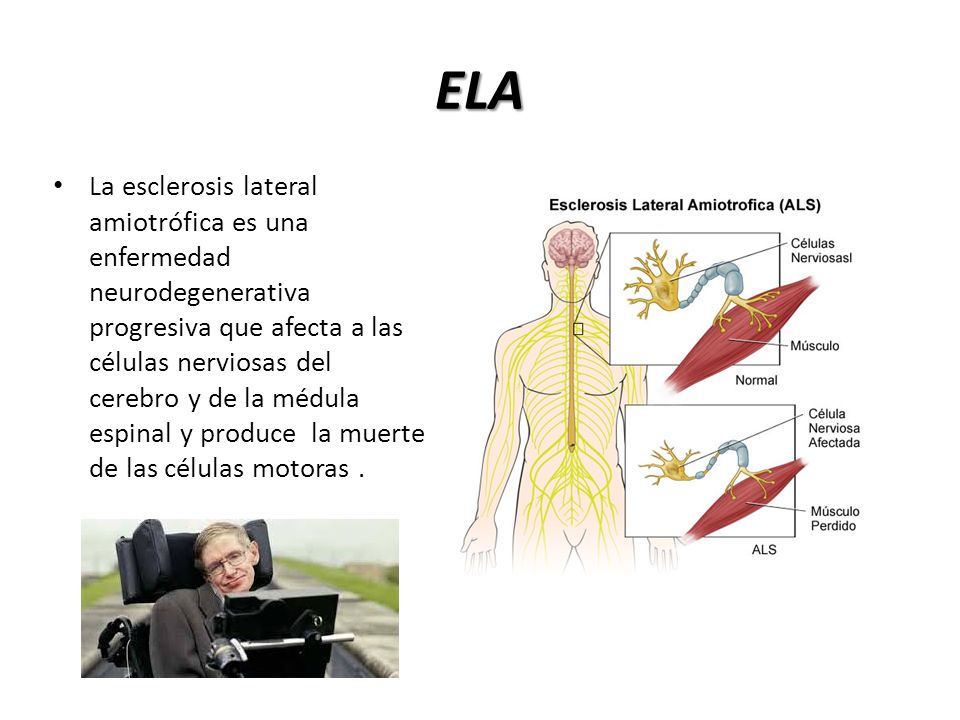 ELA

• La esclerosis lateral amiotrófica es una enfermedad neurodegenerativa progresiva que afecta a las células nerviosas del cerebro y de la médula espinal y produce  la muerte de las células motoras .

Esclerosis Lateral Amiotrofica (ALS)

Células Nerviosasl

Músculo

Normal

Célula Nerviosa Afectada

Músculo Perdido

ALS